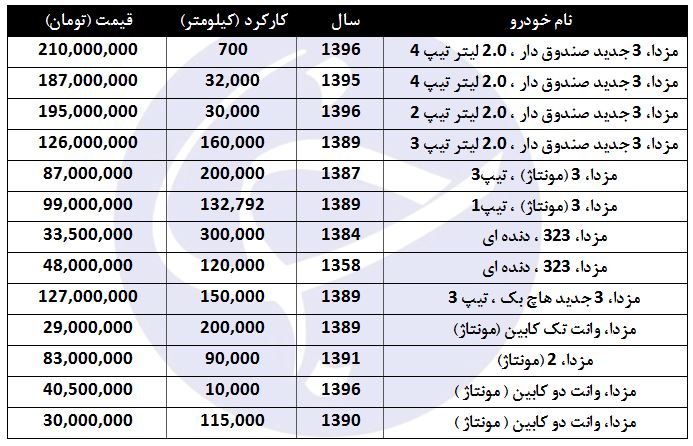 | نام خودرو | سال | کارکرد (کیلومتر) | قیمت (تومان) |
|---|---|---|---|
| مزدا، 3 جدید صندوق دار ، 2.0 لیتر تیپ 4 | 1396 | 700 | 210,000,000 |
| مزدا، 3 جدید صندوق دار ، 2.0 لیتر تیپ 4 | 1395 | 32,000 | 187,000,000 |
| مزدا، 3 جدید صندوق دار ، 2.0 لیتر تیپ 2 | 1396 | 30,000 | 195,000,000 |
| مزدا، 3 جدید صندوق دار ، 2.0 لیتر تیپ 3 | 1389 | 160,000 | 126,000,000 |
| مزدا، 3 (مونتاژ) ، تیپ3 | 1387 | 200,000 | 87,000,000 |
| مزدا، 3 (مونتاژ) ، تیپ1 | 1389 | 132,792 | 99,000,000 |
| مزدا، 323 ، دنده ای | 1384 | 300,000 | 33,500,000 |
| مزدا، 323 ، دنده ای | 1358 | 120,000 | 48,000,000 |
| مزدا، 3 جدید هاچ بک ، تیپ 3 | 1389 | 150,000 | 127,000,000 |
| مزدا، وانت تک کابین (مونتاژ) | 1389 | 200,000 | 29,000,000 |
| مزدا، 2 (مونتاژ) | 1391 | 90,000 | 83,000,000 |
| مزدا، وانت دو کابین ( مونتاژ ) | 1396 | 10,000 | 40,500,000 |
| مزدا، وانت دو کابین ( مونتاژ ) | 1390 | 115,000 | 30,000,000 |